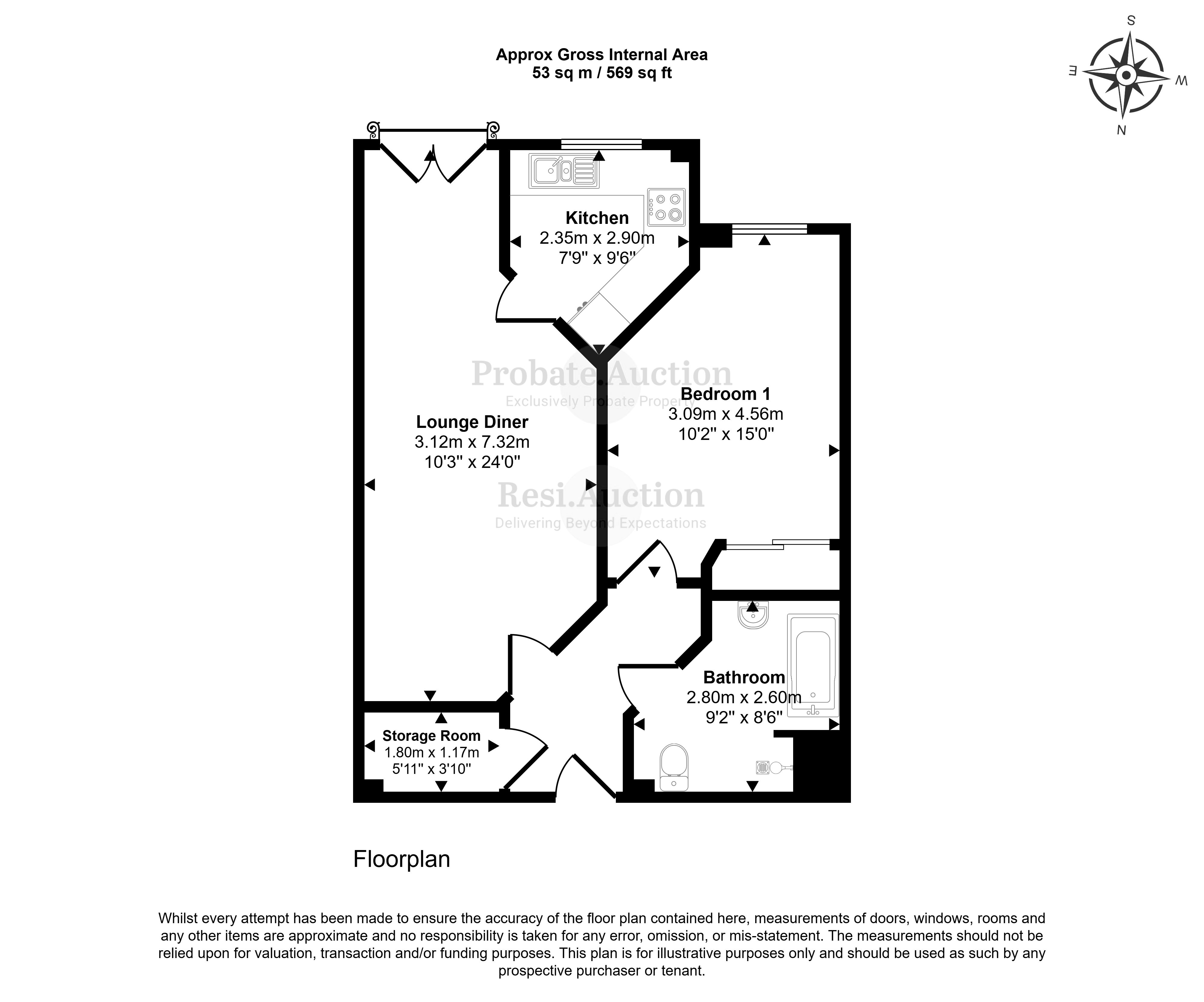 Approx Gross Internal Area
53 sq m / 569 sq ft

S
E
W
N

Kitchen
2.35m x 2.90m
7'9" x 9'6"

Probate.Auction
Exclusively Probate Property

Bedroom 1
3.09m x 4.56m
10'2" x 15'0"

Lounge Diner
3.12m x 7.32m
10'3" x 24'0"

Resi.Auction
Delivering Beyond Expectations

Bathroom
2.80m x 2.60m
9'2" x 8'6"

Storage Room
1.80m x 1.17m
5'11" x 3'10"

Floorplan

Whilst every attempt has been made to ensure the accuracy of the floor plan contained here, measurements of doors, windows, rooms and any other items are approximate and no responsibility is taken for any error, omission, or mis-statement. The measurements should not be relied upon for valuation, transaction and/or funding purposes. This plan is for illustrative purposes only and should be used as such by any prospective purchaser or tenant.